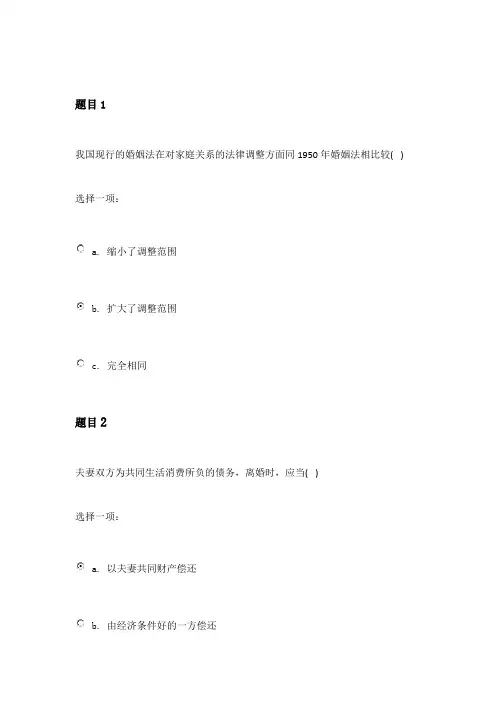 题目 1

我国现行的婚姻法在对家庭关系的法律调整方面同 1950 年婚姻法相比较( )

选择一项：

a. 缩小了调整范围

b. 扩大了调整范围

c. 完全相同

题目 2

夫妻双方为共同生活消费所负的债务，离婚时，应当( )

选择一项：

a. 以夫妻共同财产偿还

b. 由经济条件好的一方偿还